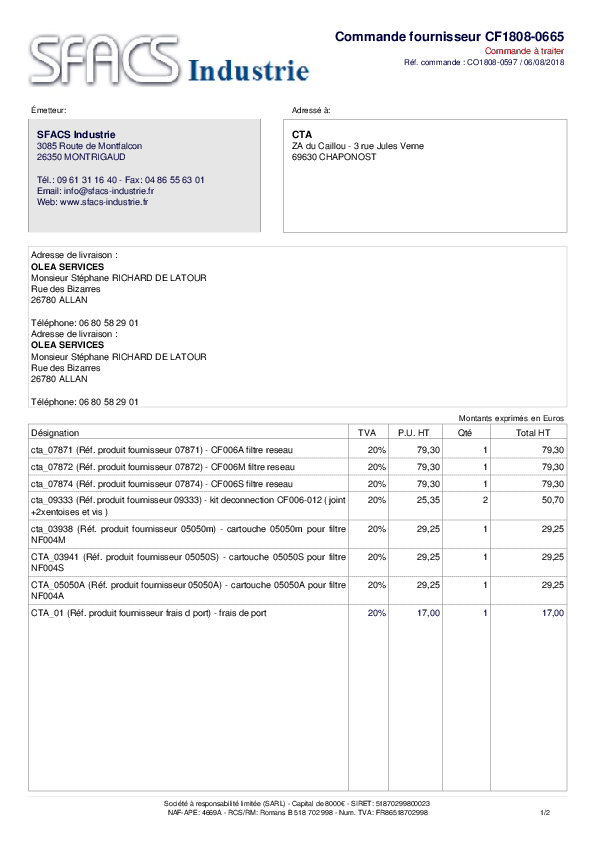 SFACS Industrie

Commande fournisseur CF1808-0665
Commande à traiter
Réf. commande : CO1808-0597 / 06/08/2018

Émetteur:

SFACS Industrie
3085 Route de Montfalcon
26350 MONTRIGAUD

Tél.: 09 61 31 16 40 - Fax: 04 86 55 63 01
Email: info@sfacs-industrie.fr
Web: www.sfacs-industrie.fr

Adressé à:

CTA
ZA du Caillou - 3 rue Jules Verne
69630 CHAPONOST

Adresse de livraison :
OLEA SERVICES
Monsieur Stéphane RICHARD DE LATOUR
Rue des Bizarres
26780 ALLAN

Téléphone: 06 80 58 29 01
Adresse de livraison :
OLEA SERVICES
Monsieur Stéphane RICHARD DE LATOUR
Rue des Bizarres
26780 ALLAN

Téléphone: 06 80 58 29 01

Montants exprimés en Euros

| Désignation | TVA | P.U. HT | Qté | Total HT |
|---|---|---|---|---|
| cta_07871 (Réf. produit fournisseur 07871) - CF006A filtre reseau | 20% | 79,30 | 1 | 79,30 |
| cta_07872 (Réf. produit fournisseur 07872) - CF006M filtre reseau | 20% | 79,30 | 1 | 79,30 |
| cta_07874 (Réf. produit fournisseur 07874) - CF006S filtre reseau | 20% | 79,30 | 1 | 79,30 |
| cta_09333 (Réf. produit fournisseur 09333) - kit deconnection CF006-012 ( joint +2xentoises et vis ) | 20% | 25,35 | 2 | 50,70 |
| cta_03938 (Réf. produit fournisseur 05050m) - cartouche 05050m pour filtre NF004M | 20% | 29,25 | 1 | 29,25 |
| CTA_03941 (Réf. produit fournisseur 05050S) - cartouche 05050S pour filtre NF004S | 20% | 29,25 | 1 | 29,25 |
| CTA_05050A (Réf. produit fournisseur 05050A) - cartouche 05050A pour filtre NF004A | 20% | 29,25 | 1 | 29,25 |
| CTA_01 (Réf. produit fournisseur frais d port) - frais de port | 20% | 17,00 | 1 | 17,00 |

Société à responsabilité limitée (SARL) - Capital de 8000€ - SIRET: 51870299800023
NAF-APE: 4669A - RCS/RM: Romans B 518 702 998 - Num. TVA: FR86518702998

1/2